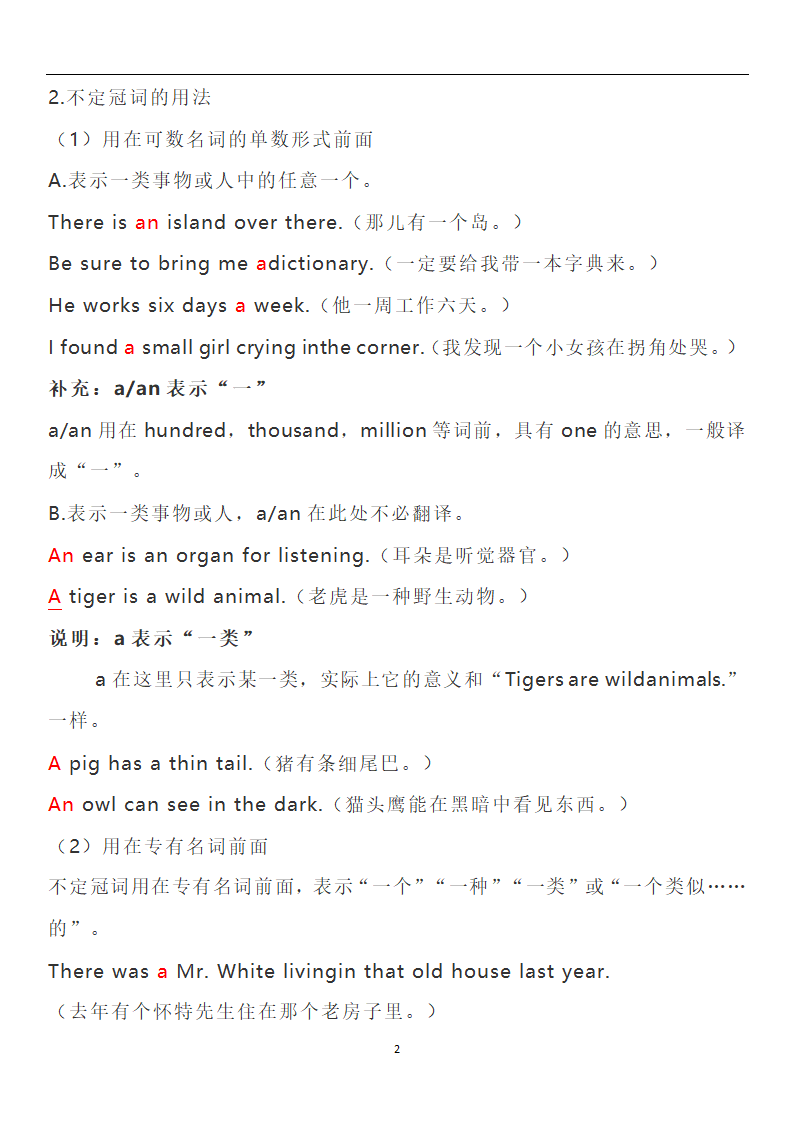 2.不定冠词的用法

（1）用在可数名词的单数形式前面

A.表示一类事物或人中的任意一个。

There is an island over there.（那儿有一个岛。）

Be sure to bring me adictionary.（一定要给我带一本字典来。）

He works six days a week.（他一周工作六天。）

I found a small girl crying inthe corner.（我发现一个小女孩在拐角处哭。）

补充：a/an 表示“一”

a/an 用在 hundred，thousand，million 等词前，具有 one 的意思，一般译成“一”。

B.表示一类事物或人，a/an 在此处不必翻译。

An ear is an organ for listening.（耳朵是听觉器官。）

A tiger is a wild animal.（老虎是一种野生动物。）

说明：a 表示“一类”

a 在这里只表示某一类，实际上它的意义和“Tigers are wildanimals.”一样。

A pig has a thin tail.（猪有条细尾巴。）

An owl can see in the dark.（猫头鹰能在黑暗中看见东西。）

（2）用在专有名词前面

不定冠词用在专有名词前面，表示“一个”“一种”“一类”或“一个类似……的”。

There was a Mr. White livingin that old house last year.

（去年有个怀特先生住在那个老房子里。）

2